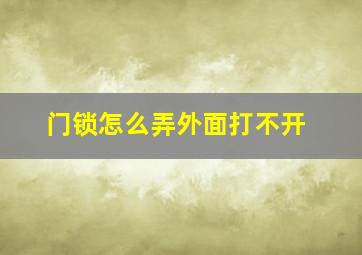 门锁怎么弄外面打不开